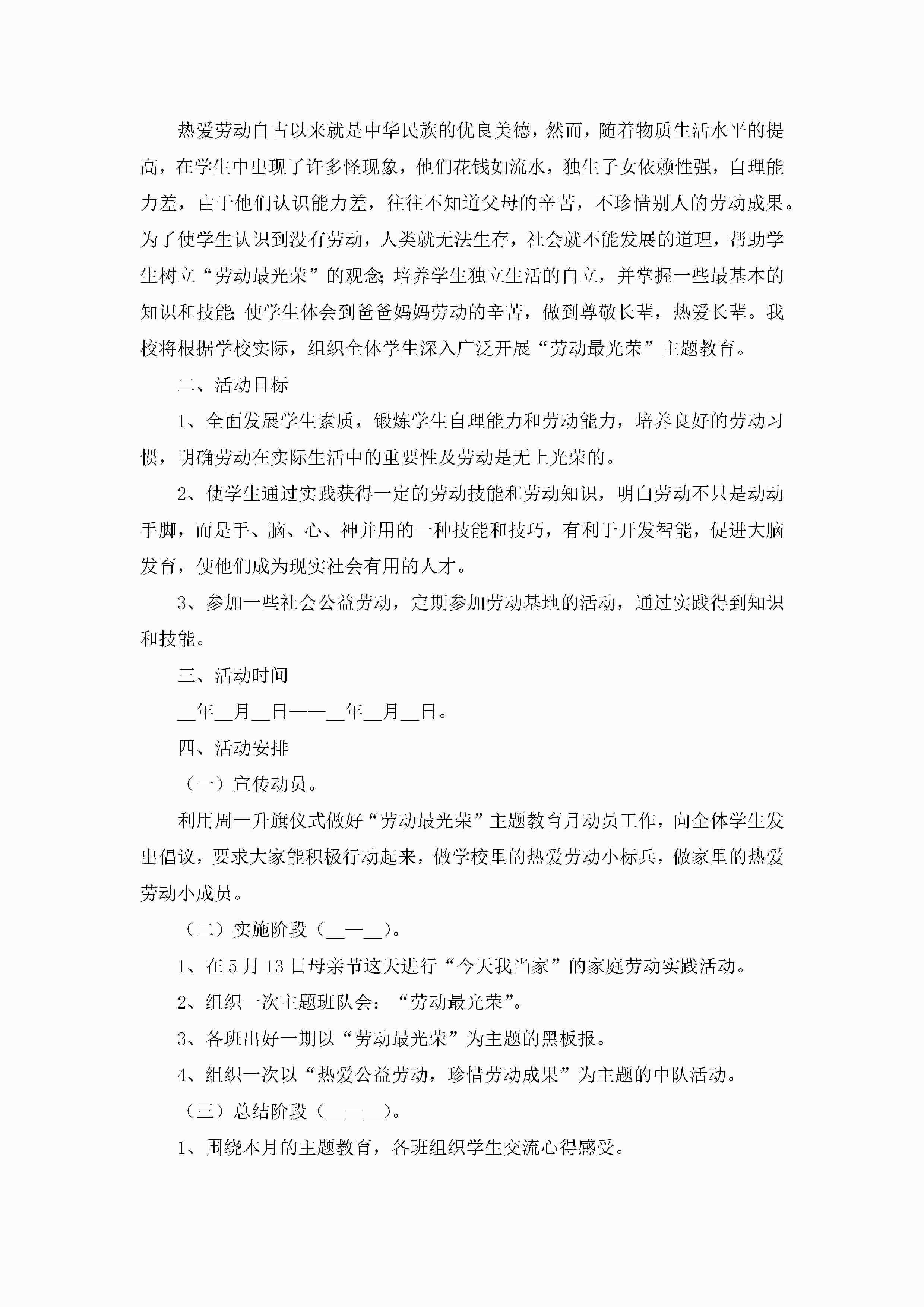 热爱劳动自古以来就是中华民族的优良美德，然而，随着物质生活水平的提高，在学生中出现了许多怪现象，他们花钱如流水，独生子女依赖性强，自理能力差，由于他们认识能力差，往往不知道父母的辛苦，不珍惜别人的劳动成果。为了使学生认识到没有劳动，人类就无法生存，社会就不能发展的道理，帮助学生树立“劳动最光荣”的观念;培养学生独立生活的自立，并掌握一些最基本的知识和技能;使学生体会到爸爸妈妈劳动的辛苦，做到尊敬长辈，热爱长辈。我校将根据学校实际，组织全体学生深入广泛开展“劳动最光荣”主题教育。

二、活动目标

1、全面发展学生素质，锻炼学生自理能力和劳动能力，培养良好的劳动习惯，明确劳动在实际生活中的重要性及劳动是无上光荣的。

2、使学生通过实践获得一定的劳动技能和劳动知识，明白劳动不只是动动手脚，而是手、脑、心、神并用的一种技能和技巧，有利于开发智能，促进大脑发育，使他们成为现实社会有用的人才。

3、参加一些社会公益劳动，定期参加劳动基地的活动，通过实践得到知识和技能。

三、活动时间

__年__月__日——__年__月__日。

四、活动安排

（一）宣传动员。

利用周一升旗仪式做好“劳动最光荣”主题教育月动员工作，向全体学生发出倡议，要求大家能积极行动起来，做学校里的热爱劳动小标兵，做家里的热爱劳动小成员。

（二）实施阶段（__—__）。

1、在5月13日母亲节这天进行“今天我当家”的家庭劳动实践活动。

2、组织一次主题班队会：“劳动最光荣”。

3、各班出好一期以“劳动最光荣”为主题的黑板报。

4、组织一次以“热爱公益劳动，珍惜劳动成果”为主题的中队活动。

（三）总结阶段（__—__）。

1、围绕本月的主题教育，各班组织学生交流心得感受。